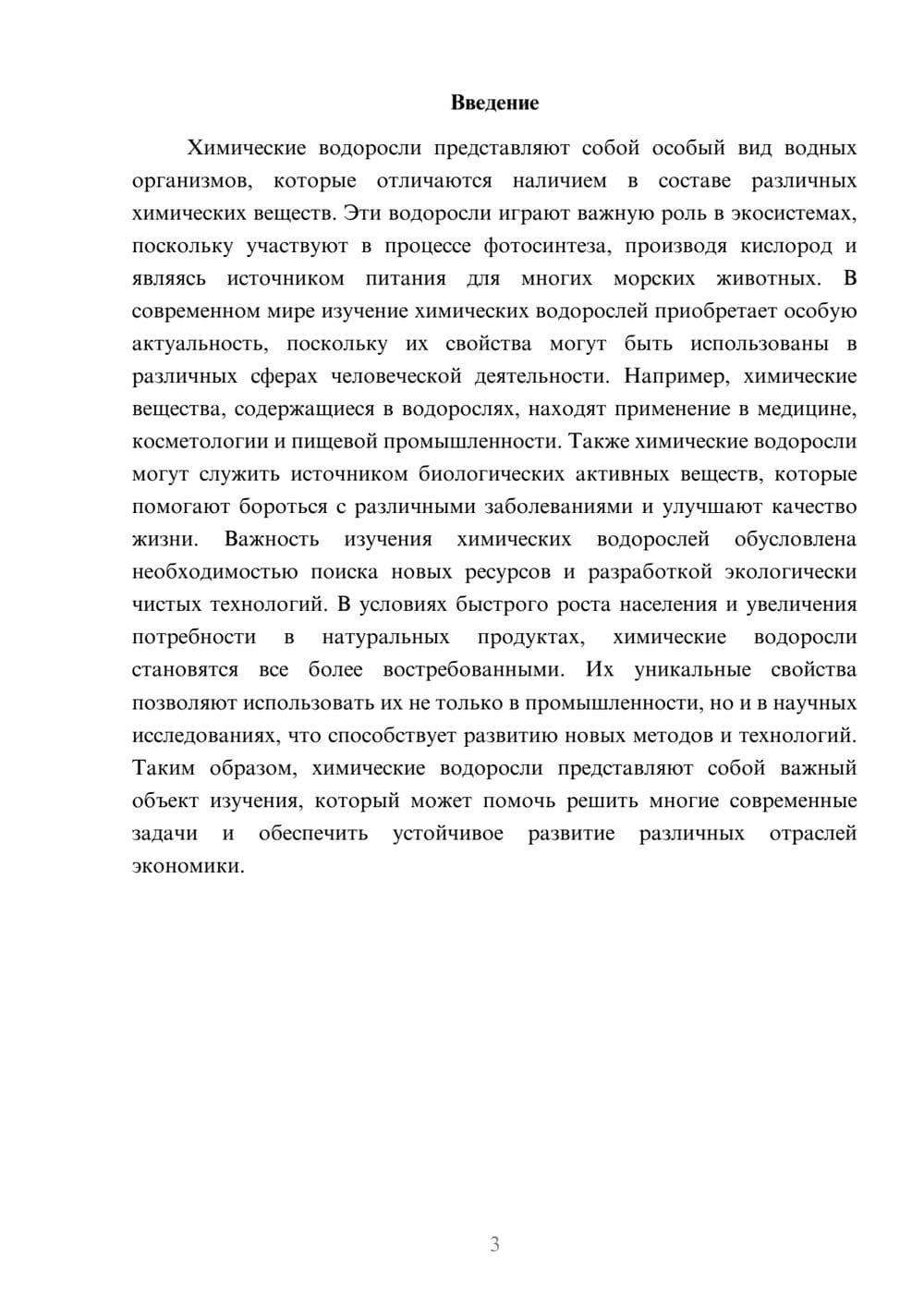 Введение

Химические водоросли представляют собой особый вид водных организмов, которые отличаются наличием в составе различных химических веществ. Эти водоросли играют важную роль в экосистемах, поскольку участвуют в процессе фотосинтеза, производя кислород и являясь источником питания для многих морских животных. В современном мире изучение химических водорослей приобретает особую актуальность, поскольку их свойства могут быть использованы в различных сферах человеческой деятельности. Например, химические вещества, содержащиеся в водорослях, находят применение в медицине, косметологии и пищевой промышленности. Также химические водоросли могут служить источником биологических активных веществ, которые помогают бороться с различными заболеваниями и улучшают качество жизни. Важность изучения химических водорослей обусловлена необходимостью поиска новых ресурсов и разработкой экологически чистых технологий. В условиях быстрого роста населения и увеличения потребности в натуральных продуктах, химические водоросли становятся все более востребованными. Их уникальные свойства позволяют использовать их не только в промышленности, но и в научных исследованиях, что способствует развитию новых методов и технологий. Таким образом, химические водоросли представляют собой важный объект изучения, который может помочь решить многие современные задачи и обеспечить устойчивое развитие различных отраслей экономики.

3